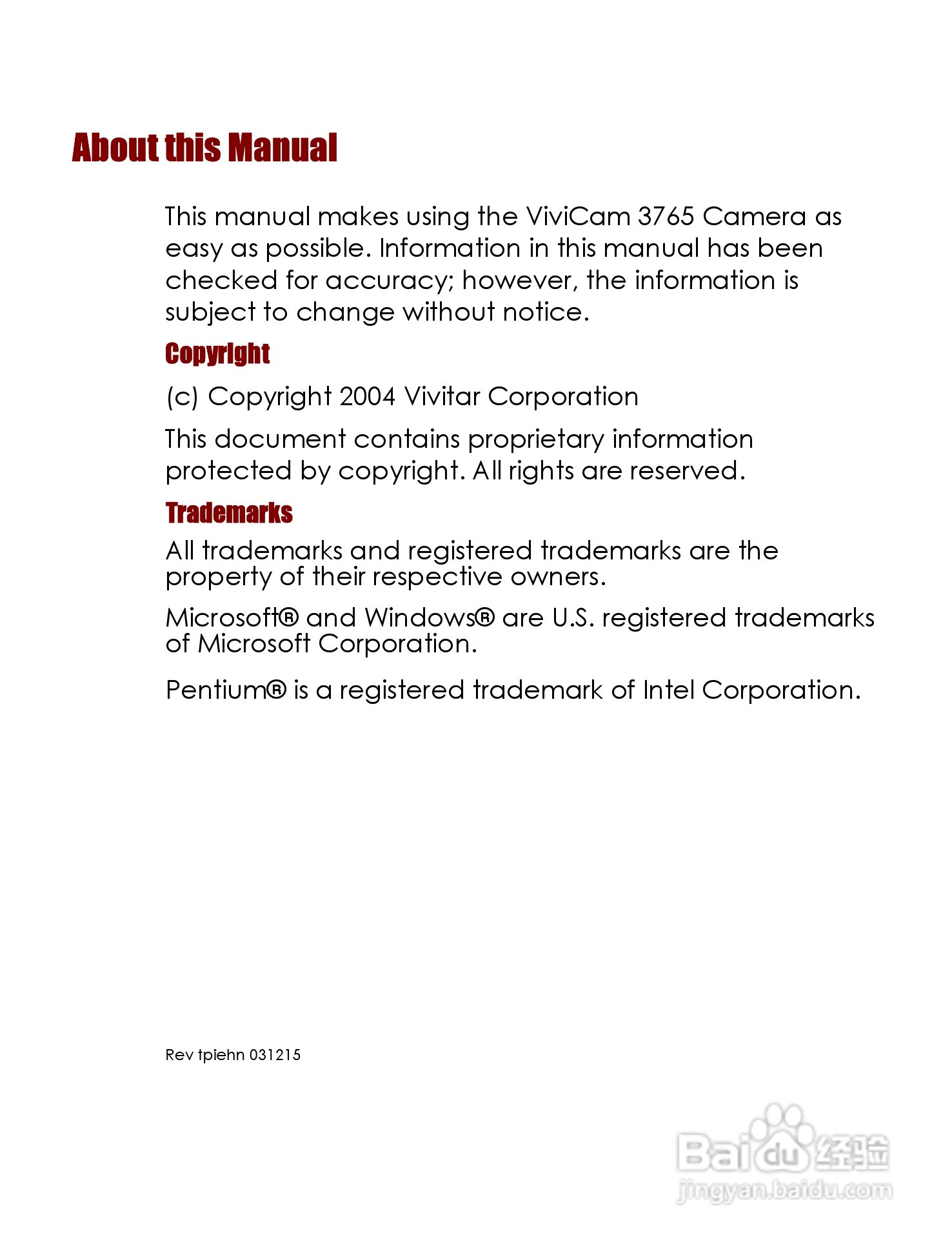 About this Manual

This manual makes using the ViviCam 3765 Camera as easy as possible. Information in this manual has been checked for accuracy; however, the information is subject to change without notice.

Copyright

(c) Copyright 2004 Vivitar Corporation

This document contains proprietary information protected by copyright. All rights are reserved.

Trademarks

All trademarks and registered trademarks are the property of their respective owners.

Microsoft® and Windows® are U.S. registered trademarks of Microsoft Corporation.

Pentium® is a registered trademark of Intel Corporation.

Rev tpiehn 031215

Baidu 经验
jingyan.baidu.com